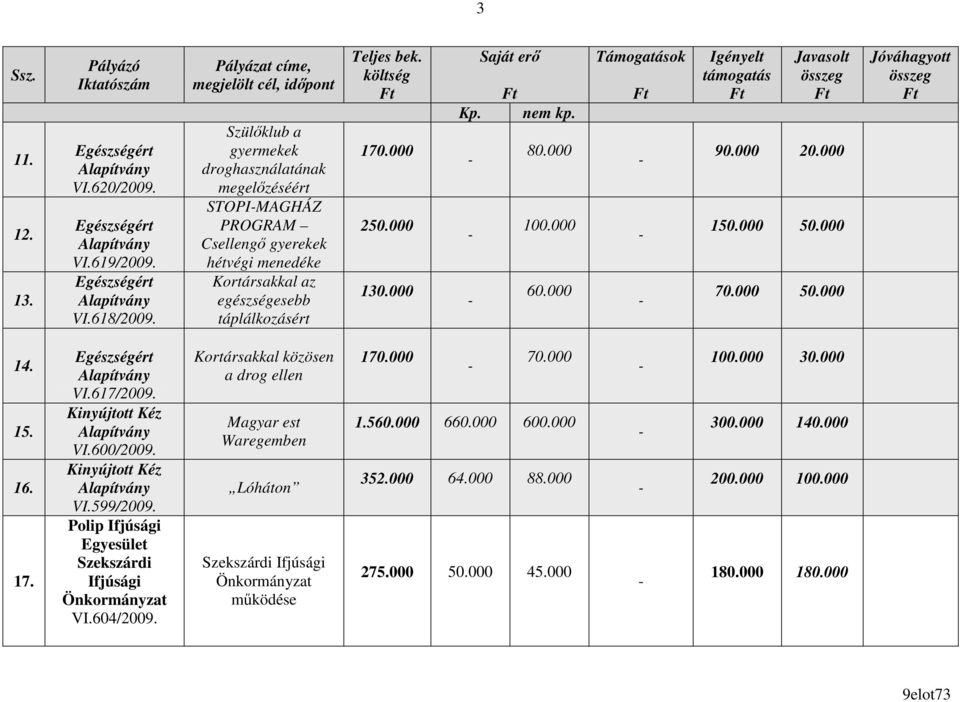 3

| Ssz. | Pályázó Iktatószám | Pályázat címe, megjelölt cél, időpont | Teljes bek. költség Ft | Saját erő Ft Kp. | Saját erő Ft nem kp. | Támogatások Ft | Igényelt támogatás Ft | Javasolt összeg Ft | Jóváhagyott összeg Ft |
|---|---|---|---|---|---|---|---|---|---|
| 11. | Egészségért Alapítvány VI.620/2009. | Szülőklub a gyermekek droghasználatának megelőzéséért | 170.000 | - | 80.000 | - | 90.000 | 20.000 | |
| 12. | Egészségért Alapítvány VI.619/2009. | STOPI-MAGHÁZ PROGRAM – Csellengő gyerekek hétvégi menedéke | 250.000 | - | 100.000 | - | 150.000 | 50.000 | |
| 13. | Egészségért Alapítvány VI.618/2009. | Kortársakkal az egészségesebb táplálkozásért | 130.000 | - | 60.000 | - | 70.000 | 50.000 | |
| 14. | Egészségért Alapítvány VI.617/2009. | Kortársakkal közösen a drog ellen | 170.000 | - | 70.000 | - | 100.000 | 30.000 | |
| 15. | Kinyújtott Kéz Alapítvány VI.600/2009. | Magyar est Waregemben | 1.560.000 | 660.000 | 600.000 | - | 300.000 | 140.000 | |
| 16. | Kinyújtott Kéz Alapítvány VI.599/2009. | „Lóháton” | 352.000 | 64.000 | 88.000 | - | 200.000 | 100.000 | |
| 17. | Polip Ifjúsági Egyesület Szekszárdi Ifjúsági Önkormányzat VI.604/2009. | Szekszárdi Ifjúsági Önkormányzat működése | 275.000 | 50.000 | 45.000 | - | 180.000 | 180.000 | |

9elot73